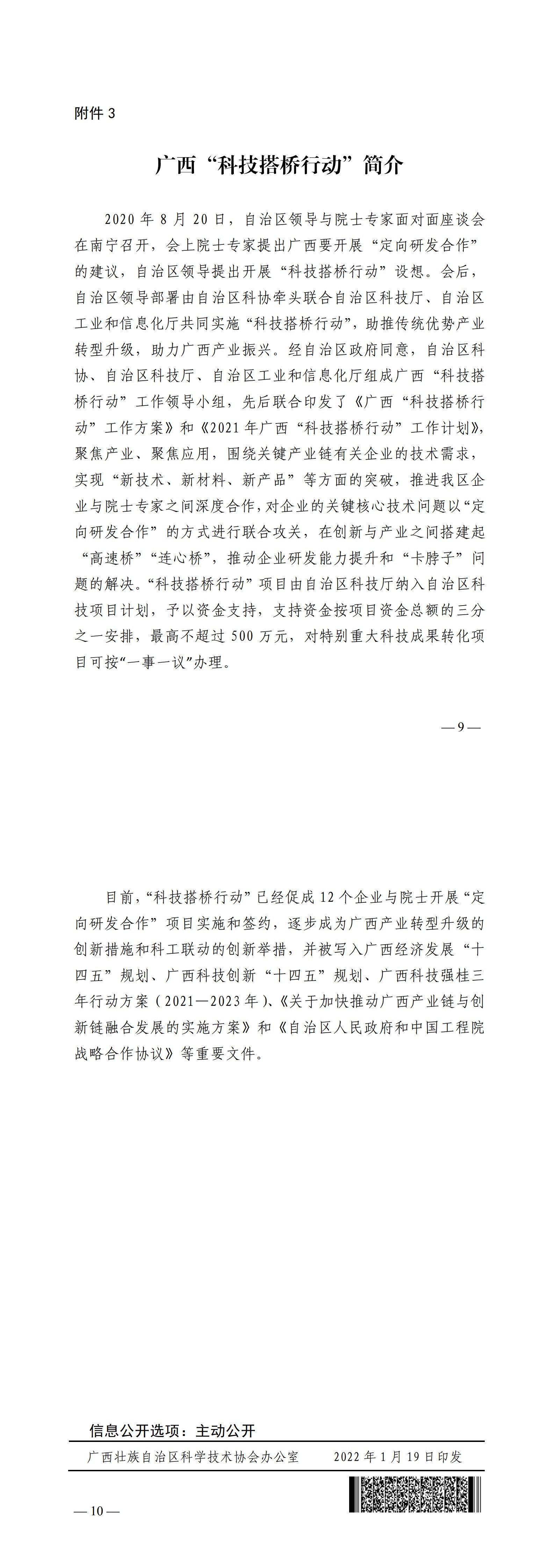 附件 3

广西“科技搭桥行动”简介

2020 年 8 月 20 日，自治区领导与院士专家面对面座谈会在南宁召开，会上院士专家提出广西要开展“定向研发合作”的建议，自治区领导提出开展“科技搭桥行动”设想。会后，自治区领导部署由自治区科协牵头联合自治区科技厅、自治区工业和信息化厅共同实施“科技搭桥行动”，助推传统优势产业转型升级，助力广西产业振兴。经自治区政府同意，自治区科协、自治区科技厅、自治区工业和信息化厅组成广西“科技搭桥行动”工作领导小组，先后联合印发了《广西“科技搭桥行动”工作方案》和《2021 年广西“科技搭桥行动”工作计划》，聚焦产业、聚焦应用，围绕关键产业链有关企业的技术需求，实现“新技术、新材料、新产品”等方面的突破，推进我区企业与院士专家之间深度合作，对企业的关键核心技术问题以“定向研发合作”的方式进行联合攻关，在创新与产业之间搭建起“高速桥”“连心桥”，推动企业研发能力提升和“卡脖子”问题的解决。“科技搭桥行动”项目由自治区科技厅纳入自治区科技项目计划，予以资金支持，支持资金按项目资金总额的三分之一安排，最高不超过 500 万元，对特别重大科技成果转化项目可按“一事一议”办理。

— 9 —

目前，“科技搭桥行动”已经促成 12 个企业与院士开展“定向研发合作”项目实施和签约，逐步成为广西产业转型升级的创新措施和科工联动的创新举措，并被写入广西经济发展“十四五”规划、广西科技创新“十四五”规划、广西科技强桂三年行动方案（2021—2023 年）、《关于加快推动广西产业链与创新链融合发展的实施方案》和《自治区人民政府和中国工程院战略合作协议》等重要文件。

信息公开选项：主动公开

广西壮族自治区科学技术协会办公室　　2022 年 1 月 19 日印发

— 10 —